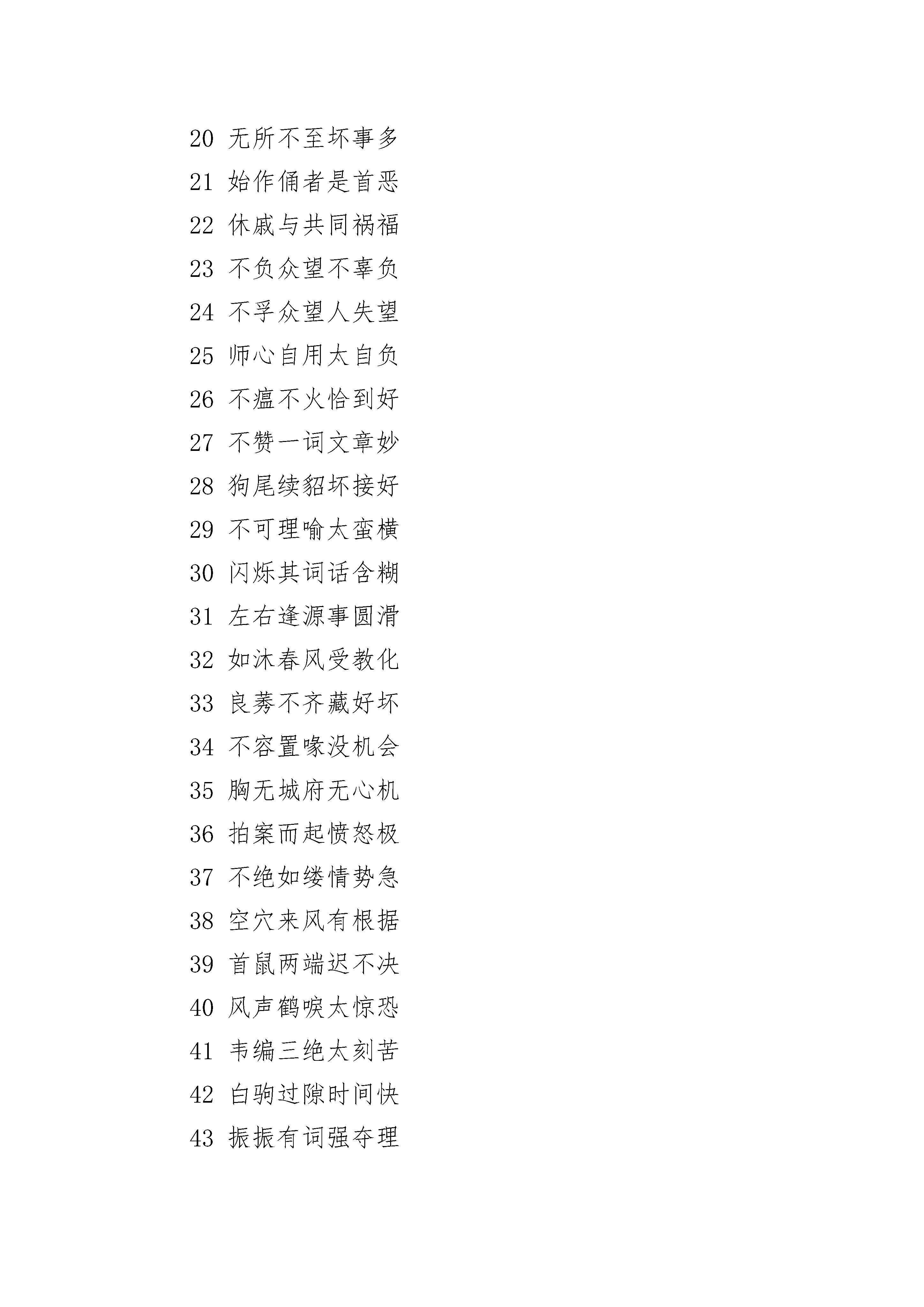 20 无所不至坏事多
21 始作俑者是首恶
22 休戚与共同祸福
23 不负众望不辜负
24 不孚众望人失望
25 师心自用太自负
26 不瘟不火恰到好
27 不赞一词文章妙
28 狗尾续貂坏接好
29 不可理喻太蛮横
30 闪烁其词话含糊
31 左右逢源事圆滑
32 如沐春风受教化
33 良莠不齐藏好坏
34 不容置喙没机会
35 胸无城府无心机
36 拍案而起愤怒极
37 不绝如缕情势急
38 空穴来风有根据
39 首鼠两端迟不决
40 风声鹤唳太惊恐
41 韦编三绝太刻苦
42 白驹过隙时间快
43 振振有词强夺理